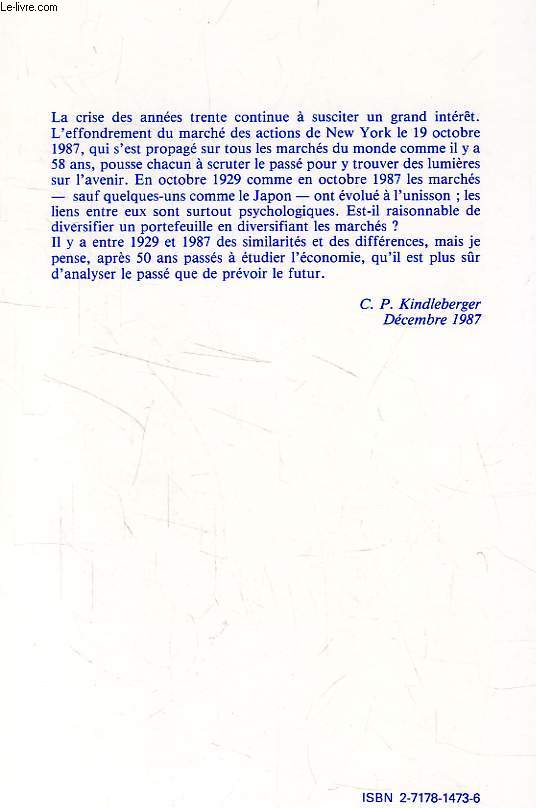 Le-livre.com

La crise des années trente continue à susciter un grand intérêt. L'effondrement du marché des actions de New York le 19 octobre 1987, qui s'est propagé sur tous les marchés du monde comme il y a 58 ans, pousse chacun à scruter le passé pour y trouver des lumières sur l'avenir. En octobre 1929 comme en octobre 1987 les marchés — sauf quelques-uns comme le Japon — ont évolué à l'unisson ; les liens entre eux sont surtout psychologiques. Est-il raisonnable de diversifier un portefeuille en diversifiant les marchés ?
Il y a entre 1929 et 1987 des similarités et des différences, mais je pense, après 50 ans passés à étudier l'économie, qu'il est plus sûr d'analyser le passé que de prévoir le futur.

C. P. Kindleberger
Décembre 1987

ISBN 2-7178-1473-6